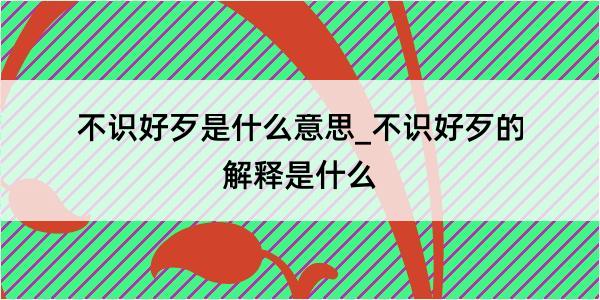 不识好歹是什么意思_不识好歹的解释是什么